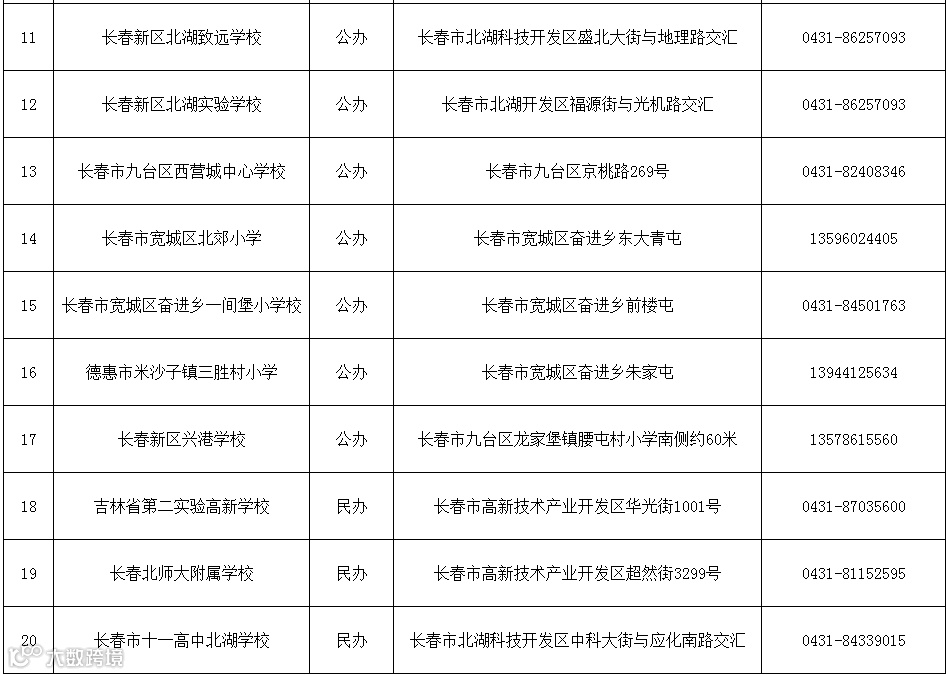 | 11 | 长春新区北湖致远学校 | 公办 | 长春市北湖科技开发区盛北大街与地理路交汇 | 0431-86257093 |
|---|---|---|---|---|
| 12 | 长春新区北湖实验学校 | 公办 | 长春市北湖开发区福源街与光机路交汇 | 0431-86257093 |
| 13 | 长春市九台区西营城中心学校 | 公办 | 长春市九台区京桃路269号 | 0431-82408346 |
| 14 | 长春市宽城区北郊小学 | 公办 | 长春市宽城区奋进乡东大青屯 | 13596024405 |
| 15 | 长春市宽城区奋进乡一间堡小学校 | 公办 | 长春市宽城区奋进乡前楼屯 | 0431-84501763 |
| 16 | 德惠市米沙子镇三胜村小学 | 公办 | 长春市宽城区奋进乡朱家屯 | 13944125634 |
| 17 | 长春新区兴港学校 | 公办 | 长春市九台区龙家堡镇腰屯村小学南侧约60米 | 13578615560 |
| 18 | 吉林省第二实验高新学校 | 民办 | 长春市高新技术产业开发区华光街1001号 | 0431-87035600 |
| 19 | 长春北师大附属学校 | 民办 | 长春市高新技术产业开发区超然街3299号 | 0431-81152595 |
| 20 | 长春市十一高中北湖学校 | 民办 | 长春市北湖科技开发区中科大街与应化南路交汇 | 0431-84339015 |

大数跨境